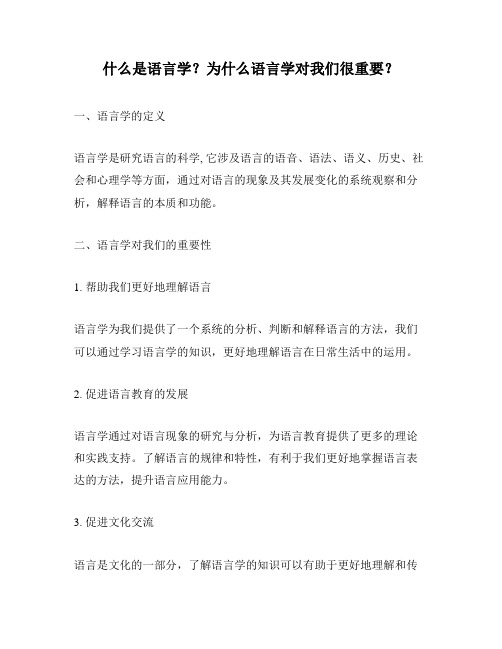 什么是语言学？为什么语言学对我们很重要？

一、语言学的定义

语言学是研究语言的科学, 它涉及语言的语音、语法、语义、历史、社会和心理学等方面，通过对语言的现象及其发展变化的系统观察和分析，解释语言的本质和功能。

二、语言学对我们的重要性

1. 帮助我们更好地理解语言

语言学为我们提供了一个系统的分析、判断和解释语言的方法，我们可以通过学习语言学的知识，更好地理解语言在日常生活中的运用。

2. 促进语言教育的发展

语言学通过对语言现象的研究与分析，为语言教育提供了更多的理论和实践支持。了解语言的规律和特性，有利于我们更好地掌握语言表达的方法，提升语言应用能力。

3. 促进文化交流

语言是文化的一部分，了解语言学的知识可以有助于更好地理解和传